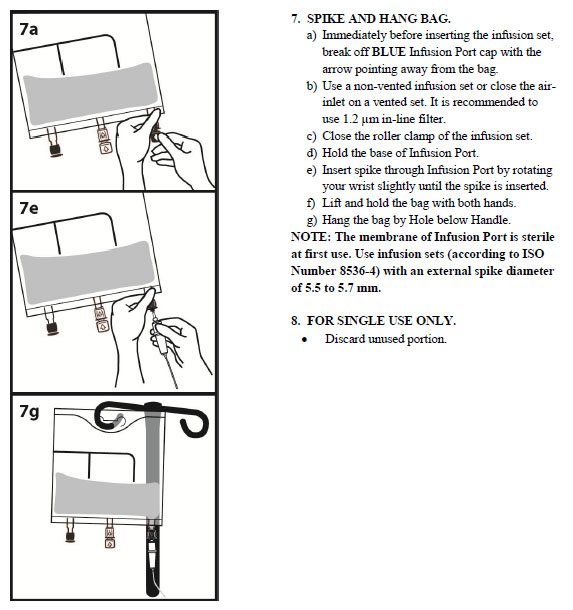 7a

7e

7g

7. SPIKE AND HANG BAG.
a) Immediately before inserting the infusion set, break off BLUE Infusion Port cap with the arrow pointing away from the bag.
b) Use a non-vented infusion set or close the air-inlet on a vented set. It is recommended to use 1.2 µm in-line filter.
c) Close the roller clamp of the infusion set.
d) Hold the base of Infusion Port.
e) Insert spike through Infusion Port by rotating your wrist slightly until the spike is inserted.
f) Lift and hold the bag with both hands.
g) Hang the bag by Hole below Handle.
NOTE: The membrane of Infusion Port is sterile at first use. Use infusion sets (according to ISO Number 8536-4) with an external spike diameter of 5.5 to 5.7 mm.

8. FOR SINGLE USE ONLY.
• Discard unused portion.